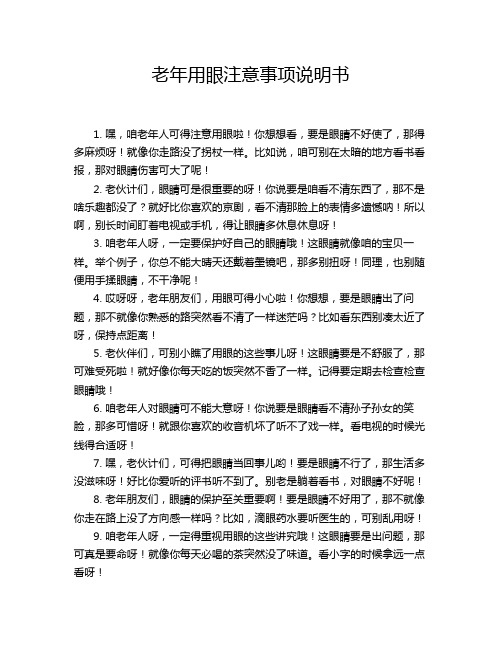 老年用眼注意事项说明书

1. 嘿，咱老年人可得注意用眼啦！你想想看，要是眼睛不好使了，那得多麻烦呀！就像你走路没了拐杖一样。比如说，咱可别在太暗的地方看书看报，那对眼睛伤害可大了呢！

2. 老伙计们，眼睛可是很重要的呀！你说要是咱看不清东西了，那不是啥乐趣都没了？就好比你喜欢的京剧，看不清那脸上的表情多遗憾呐！所以啊，别长时间盯着电视或手机，得让眼睛多休息休息呀！

3. 咱老年人呀，一定要保护好自己的眼睛哦！这眼睛就像咱的宝贝一样。举个例子，你总不能大晴天还戴着墨镜吧，那多别扭呀！同理，也别随便用手揉眼睛，不干净呢！

4. 哎呀呀，老年朋友们，用眼可得小心啦！你想想，要是眼睛出了问题，那不就像你熟悉的路突然看不清了一样迷茫吗？比如看东西别凑太近了呀，保持点距离！

5. 老伙伴们，可别小瞧了用眼的这些事儿呀！这眼睛要是不舒服了，那可难受死啦！就好像你每天吃的饭突然不香了一样。记得要定期去检查检查眼睛哦！

6. 咱老年人对眼睛可不能大意呀！你说要是眼睛看不清孙子孙女的笑脸，那多可惜呀！就跟你喜欢的收音机坏了听不了戏一样。看电视的时候光线得合适呀！

7. 嘿，老伙计们，可得把眼睛当回事儿哟！要是眼睛不行了，那生活多没滋味呀！好比你爱听的评书听不到了。别老是躺着看书，对眼睛不好呢！

8. 老年朋友们，眼睛的保护至关重要啊！要是眼睛不好用了，那不就像你走在路上没了方向感一样吗？比如，滴眼药水要听医生的，可别乱用呀！

9. 咱老年人呀，一定得重视用眼的这些讲究哦！这眼睛要是出问题，那可真是要命呀！就像你每天必喝的茶突然没了味道。看小字的时候拿远一点看呀！